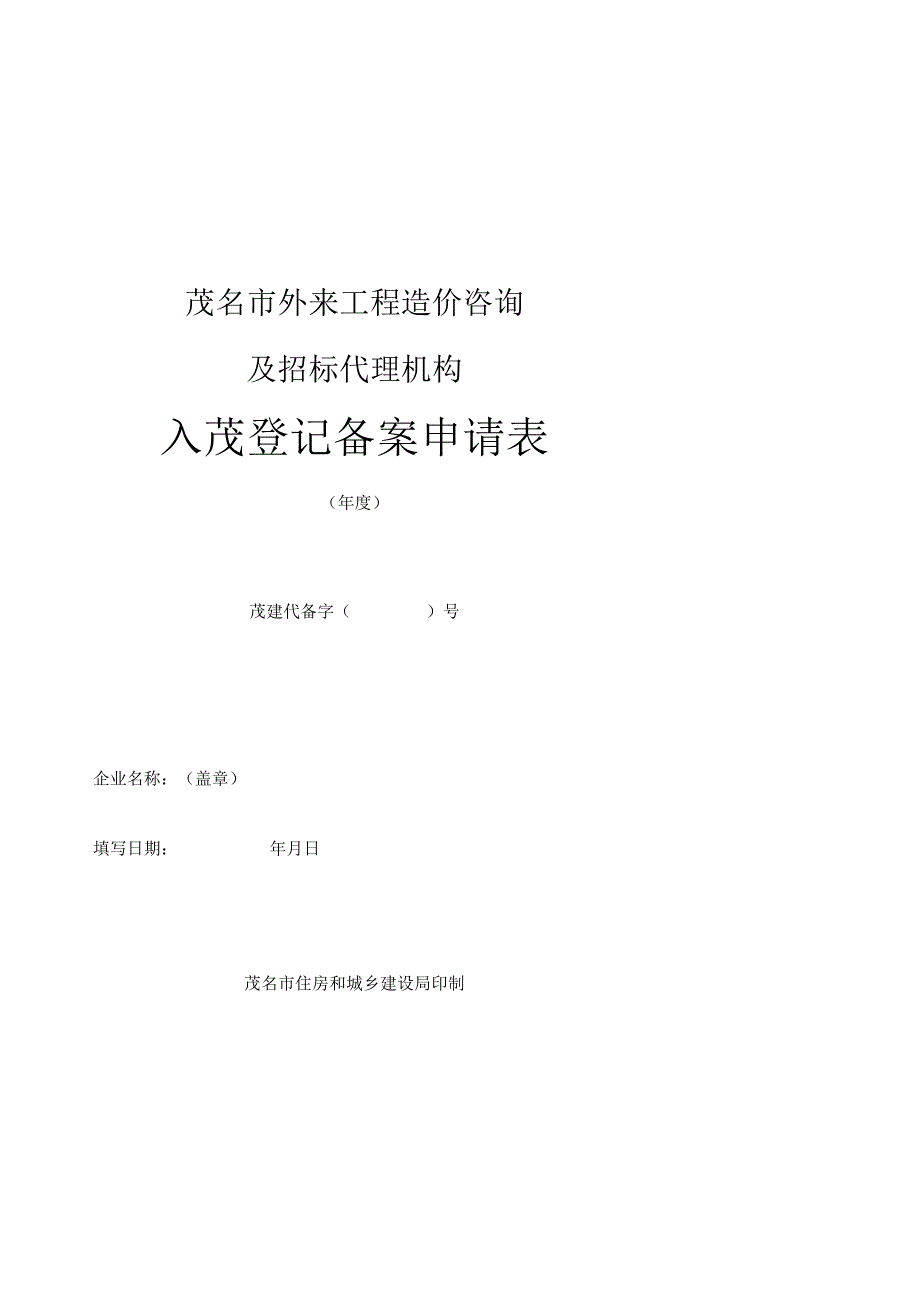 茂名市外来工程造价咨询

及招标代理机构

入茂登记备案申请表

（年度）

茂建代备字（　　　　）号

企业名称：（盖章）

填写日期：　　　　年月日

茂名市住房和城乡建设局印制